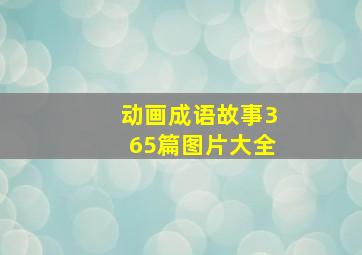 动画成语故事365篇图片大全